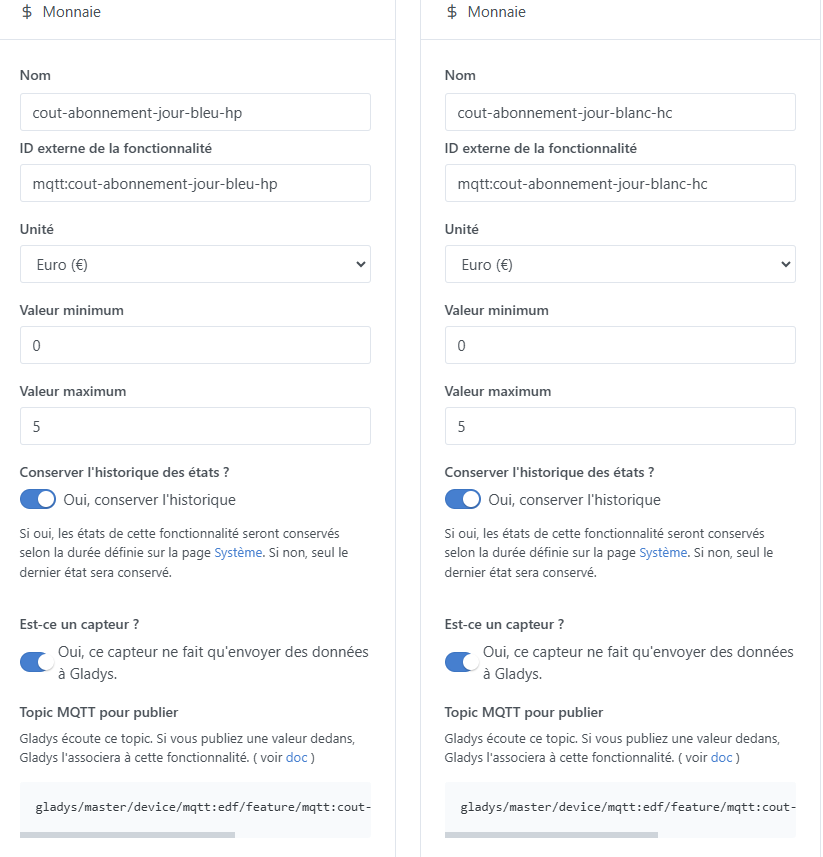 $ Monnaie

Nom

cout-abonnement-jour-bleu-hp

ID externe de la fonctionnalité

mqtt:cout-abonnement-jour-bleu-hp

Unité

Euro (€)

Valeur minimum

0

Valeur maximum

5

Conserver l'historique des états ?

Oui, conserver l'historique

Si oui, les états de cette fonctionnalité seront conservés selon la durée définie sur la page Système. Si non, seul le dernier état sera conservé.

Est-ce un capteur ?

Oui, ce capteur ne fait qu'envoyer des données à Gladys.

Topic MQTT pour publier

Gladys écoute ce topic. Si vous publiez une valeur dedans, Gladys l'associera à cette fonctionnalité. ( voir doc )

gladys/master/device/mqtt:edf/feature/mqtt:cout-

$ Monnaie

Nom

cout-abonnement-jour-blanc-hc

ID externe de la fonctionnalité

mqtt:cout-abonnement-jour-blanc-hc

Unité

Euro (€)

Valeur minimum

0

Valeur maximum

5

Conserver l'historique des états ?

Oui, conserver l'historique

Si oui, les états de cette fonctionnalité seront conservés selon la durée définie sur la page Système. Si non, seul le dernier état sera conservé.

Est-ce un capteur ?

Oui, ce capteur ne fait qu'envoyer des données à Gladys.

Topic MQTT pour publier

Gladys écoute ce topic. Si vous publiez une valeur dedans, Gladys l'associera à cette fonctionnalité. ( voir doc )

gladys/master/device/mqtt:edf/feature/mqtt:cout-